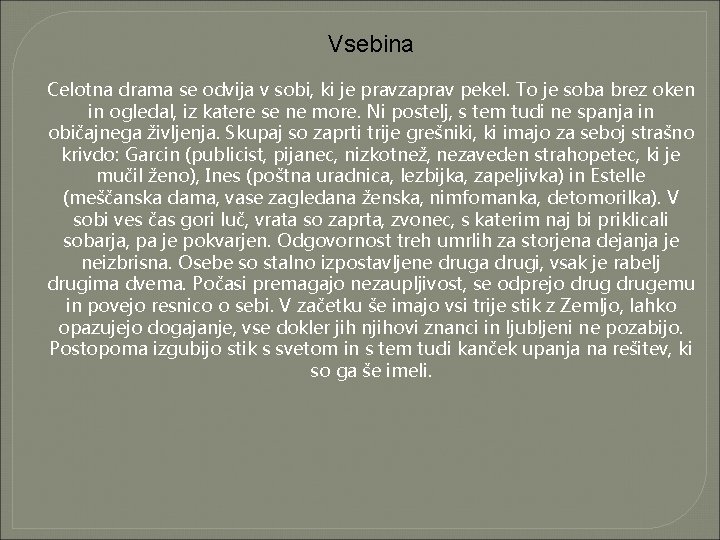 Vsebina

Celotna drama se odvija v sobi, ki je pravzaprav pekel. To je soba brez oken in ogledal, iz katere se ne more. Ni postelj, s tem tudi ne spanja in običajnega življenja. Skupaj so zaprti trije grešniki, ki imajo za seboj strašno krivdo: Garcin (publicist, pijanec, nizkotnež, nezaveden strahopetec, ki je mučil ženo), Ines (poštna uradnica, lezbijka, zapeljivka) in Estelle (meščanska dama, vase zagledana ženska, nimfomanka, detomorilka). V sobi ves čas gori luč, vrata so zaprta, zvonec, s katerim naj bi priklicali sobarja, pa je pokvarjen. Odgovornost treh umrlih za storjena dejanja je neizbrisna. Osebe so stalno izpostavljene druga drugi, vsak je rabelj drugima dvema. Počasi premagajo nezaupljivost, se odprejo drug drugemu in povejo resnico o sebi. V začetku še imajo vsi trije stik z Zemljo, lahko opazujejo dogajanje, vse dokler jih njihovi znanci in ljubljeni ne pozabijo. Postopoma izgubijo stik s svetom in s tem tudi kanček upanja na rešitev, ki so ga še imeli.